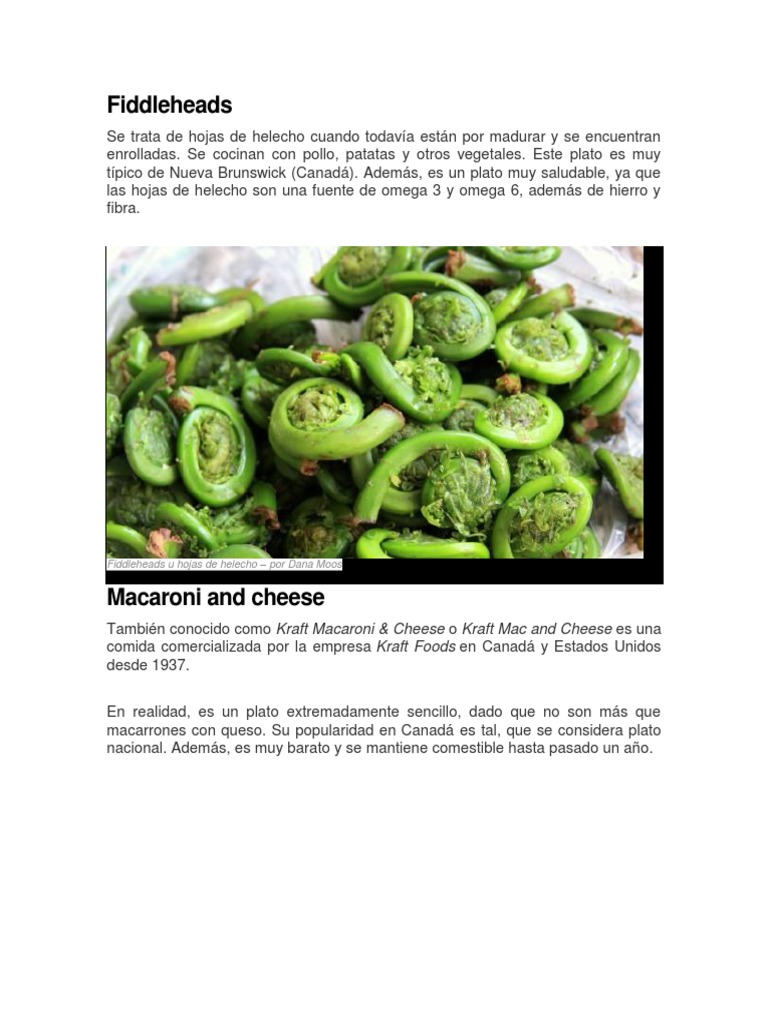 Fiddleheads

Se trata de hojas de helecho cuando todavía están por madurar y se encuentran enrolladas. Se cocinan con pollo, patatas y otros vegetales. Este plato es muy típico de Nueva Brunswick (Canadá). Además, es un plato muy saludable, ya que las hojas de helecho son una fuente de omega 3 y omega 6, además de hierro y fibra.

Fiddleheads u hojas de helecho – por Dana Moos

Macaroni and cheese

También conocido como Kraft Macaroni & Cheese o Kraft Mac and Cheese es una comida comercializada por la empresa Kraft Foods en Canadá y Estados Unidos desde 1937.

En realidad, es un plato extremadamente sencillo, dado que no son más que macarrones con queso. Su popularidad en Canadá es tal, que se considera plato nacional. Además, es muy barato y se mantiene comestible hasta pasado un año.